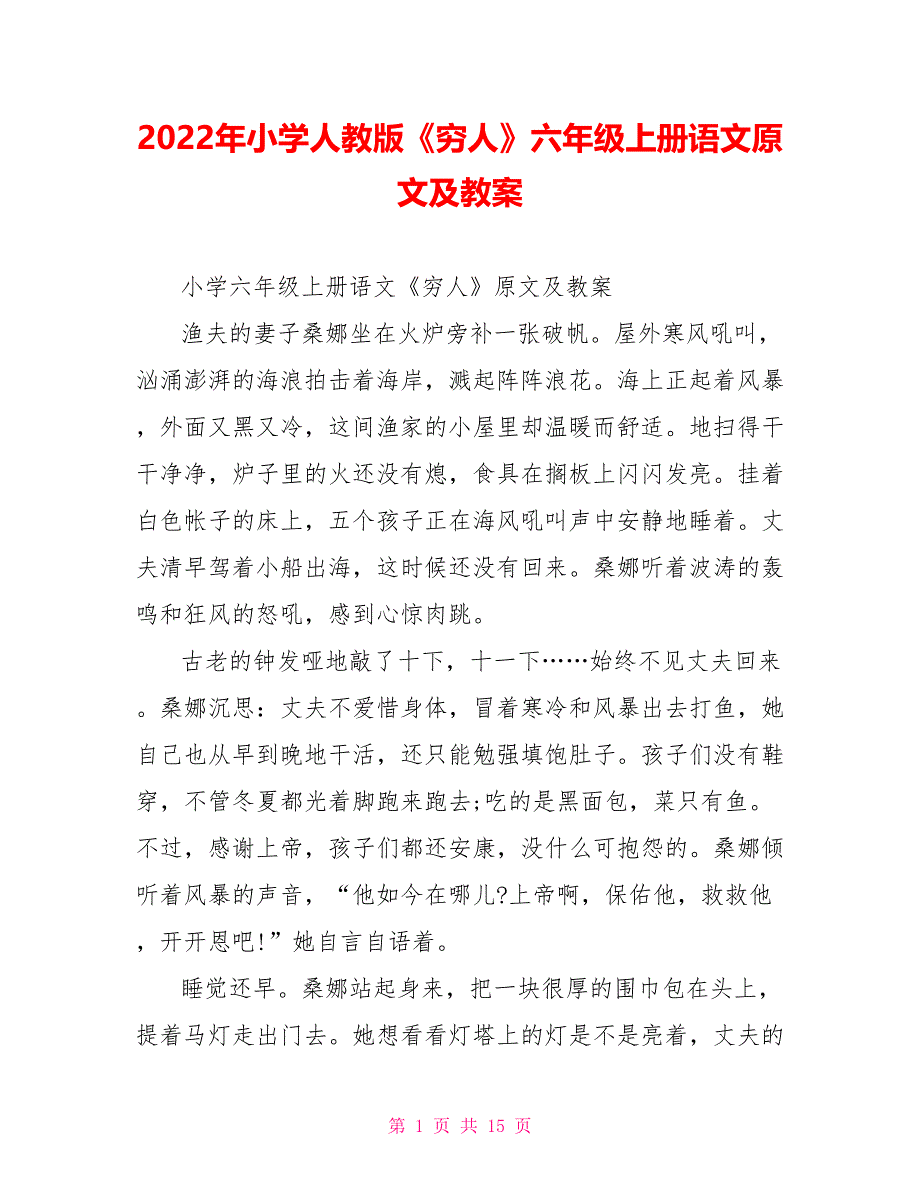 2022年小学人教版《穷人》六年级上册语文原文及教案

小学六年级上册语文《穷人》原文及教案

渔夫的妻子桑娜坐在火炉旁补一张破帆。屋外寒风吼叫，汹涌澎湃的海浪拍击着海岸，溅起阵阵浪花。海上正起着风暴，外面又黑又冷，这间渔家的小屋里却温暖而舒适。地扫得干干净净，炉子里的火还没有熄，食具在搁板上闪闪发亮。挂着白色帐子的床上，五个孩子正在海风吼叫声中安静地睡着。丈夫清早驾着小船出海，这时候还没有回来。桑娜听着波涛的轰鸣和狂风的怒吼，感到心惊肉跳。

古老的钟发哑地敲了十下，十一下……始终不见丈夫回来。桑娜沉思：丈夫不爱惜身体，冒着寒冷和风暴出去打鱼，她自己也从早到晚地干活，还只能勉强填饱肚子。孩子们没有鞋穿，不管冬夏都光着脚跑来跑去;吃的是黑面包，菜只有鱼。不过，感谢上帝，孩子们都还安康，没什么可抱怨的。桑娜倾听着风暴的声音，“他如今在哪儿?上帝啊，保佑他，救救他，开开恩吧!”她自言自语着。

睡觉还早。桑娜站起身来，把一块很厚的围巾包在头上，提着马灯走出门去。她想看看灯塔上的灯是不是亮着，丈夫的

第 1 页 共 15 页